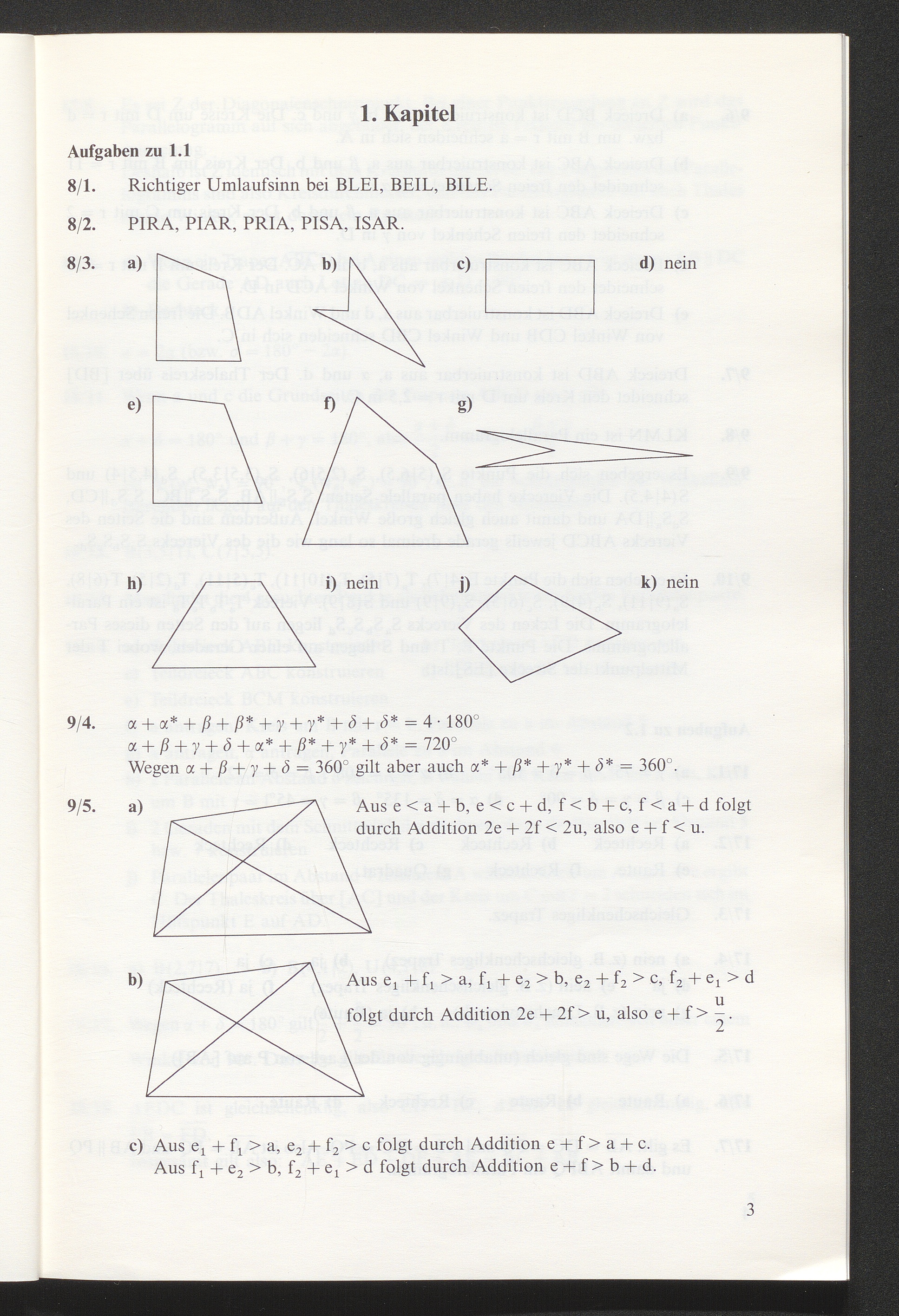 1. Kapitel

Aufgaben zu 1.1

8/1. Richtiger Umlaufsinn bei BLEI, BEIL, BILE.

8/2. PIRA, PIAR, PRIA, PISA, ISAR.

8/3. a) b) c) d) nein

e) f) g)

h) i) nein j) k) nein

9/4. $\alpha + \alpha^* + \beta + \beta^* + \gamma + \gamma^* + \delta + \delta^* = 4 \cdot 180°$
$\alpha + \beta + \gamma + \delta + \alpha^* + \beta^* + \gamma^* + \delta^* = 720°$
Wegen $\alpha + \beta + \gamma + \delta = 360°$ gilt aber auch $\alpha^* + \beta^* + \gamma^* + \delta^* = 360°$.

9/5. a) Aus $e < a + b$, $e < c + d$, $f < b + c$, $f < a + d$ folgt durch Addition $2e + 2f < 2u$, also $e + f < u$.

b) Aus $e_1 + f_1 > a$, $f_1 + e_2 > b$, $e_2 + f_2 > c$, $f_2 + e_1 > d$ folgt durch Addition $2e + 2f > u$, also $e + f > \frac{u}{2}$.

c) Aus $e_1 + f_1 > a$, $e_2 + f_2 > c$ folgt durch Addition $e + f > a + c$.
Aus $f_1 + e_2 > b$, $f_2 + e_1 > d$ folgt durch Addition $e + f > b + d$.

3